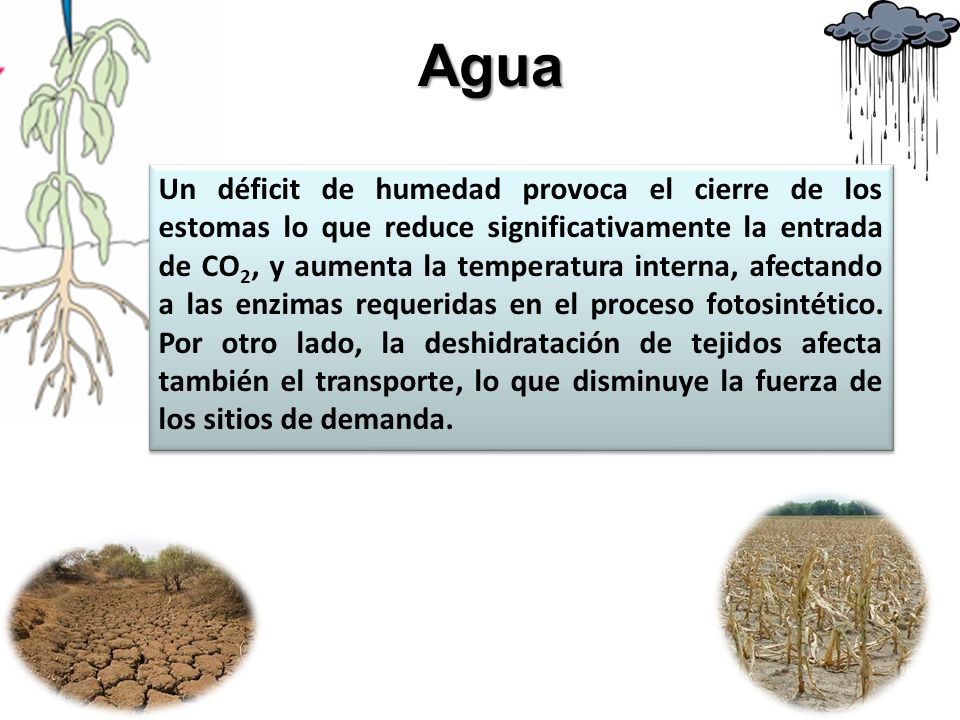 Agua

Un déficit de humedad provoca el cierre de los estomas lo que reduce significativamente la entrada de $CO_2$, y aumenta la temperatura interna, afectando a las enzimas requeridas en el proceso fotosintético. Por otro lado, la deshidratación de tejidos afecta también el transporte, lo que disminuye la fuerza de los sitios de demanda.